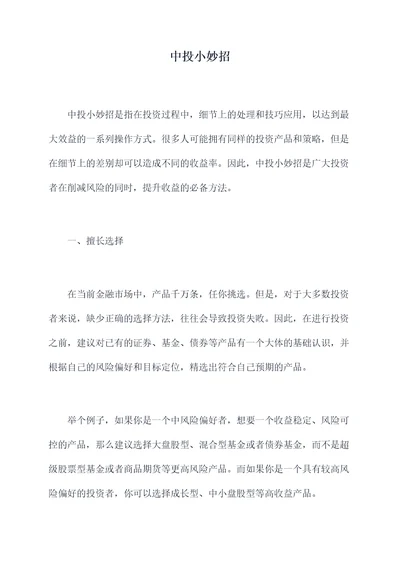 中投小妙招

中投小妙招是指在投资过程中，细节上的处理和技巧应用，以达到最大效益的一系列操作方式。很多人可能拥有同样的投资产品和策略，但是在细节上的差别却可以造成不同的收益率。因此，中投小妙招是广大投资者在削减风险的同时，提升收益的必备方法。

一、擅长选择

在当前金融市场中，产品千万条，任你挑选。但是，对于大多数投资者来说，缺少正确的选择方法，往往会导致投资失败。因此，在进行投资之前，建议对已有的证券、基金、债券等产品有一个大体的基础认识，并根据自己的风险偏好和目标定位，精选出符合自己预期的产品。

举个例子，如果你是一个中风险偏好者，想要一个收益稳定、风险可控的产品，那么建议选择大盘股型、混合型基金或者债券基金，而不是超级股票型基金或者商品期货等更高风险产品。而如果你是一个具有较高风险偏好的投资者，你可以选择成长型、中小盘股型等高收益产品。